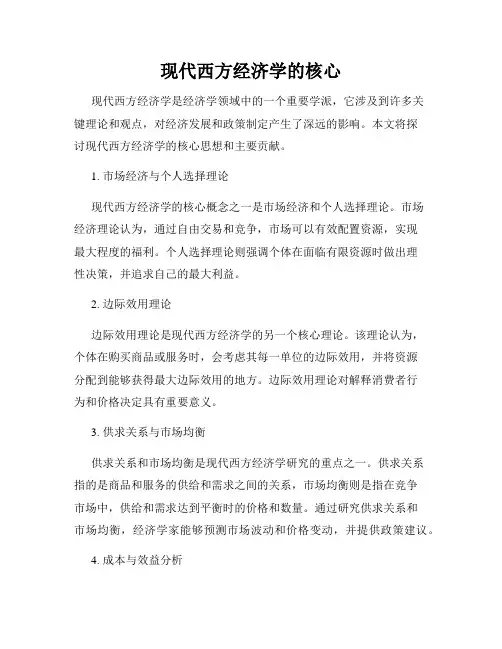 现代西方经济学的核心

现代西方经济学是经济学领域中的一个重要学派，它涉及到许多关键理论和观点，对经济发展和政策制定产生了深远的影响。本文将探讨现代西方经济学的核心思想和主要贡献。

1. 市场经济与个人选择理论

现代西方经济学的核心概念之一是市场经济和个人选择理论。市场经济理论认为，通过自由交易和竞争，市场可以有效配置资源，实现最大程度的福利。个人选择理论则强调个体在面临有限资源时做出理性决策，并追求自己的最大利益。

2. 边际效用理论

边际效用理论是现代西方经济学的另一个核心理论。该理论认为，个体在购买商品或服务时，会考虑其每一单位的边际效用，并将资源分配到能够获得最大边际效用的地方。边际效用理论对解释消费者行为和价格决定具有重要意义。

3. 供求关系与市场均衡

供求关系和市场均衡是现代西方经济学研究的重点之一。供求关系指的是商品和服务的供给和需求之间的关系，市场均衡则是指在竞争市场中，供给和需求达到平衡时的价格和数量。通过研究供求关系和市场均衡，经济学家能够预测市场波动和价格变动，并提供政策建议。

4. 成本与效益分析